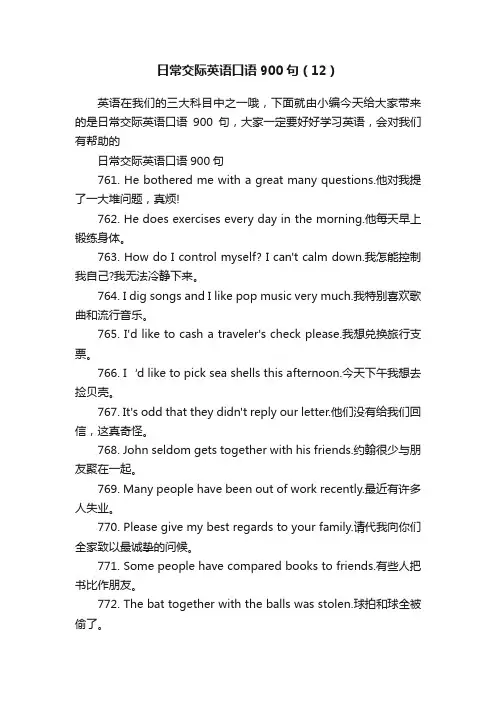 日常交际英语口语 900 句（12）

英语在我们的三大科目中之一哦，下面就由小编今天给大家带来的是日常交际英语口语 900 句，大家一定要好好学习英语，会对我们有帮助的

日常交际英语口语 900 句

761. He bothered me with a great many questions.他对我提了一大堆问题，真烦!

762. He does exercises every day in the morning.他每天早上锻练身体。

763. How do I control myself? I can't calm down.我怎能控制我自己?我无法冷静下来。

764. I dig songs and I like pop music very much.我特别喜欢歌曲和流行音乐。

765. I'd like to cash a traveler's check please.我想兑换旅行支票。

766. I 'd like to pick sea shells this afternoon.今天下午我想去捡贝壳。

767. It's odd that they didn't reply our letter.他们没有给我们回信，这真奇怪。

768. John seldom gets together with his friends.约翰很少与朋友聚在一起。

769. Many people have been out of work recently.最近有许多人失业。

770. Please give my best regards to your family.请代我向你们全家致以最诚挚的问候。

771. Some people have compared books to friends.有些人把书比作朋友。

772. The bat together with the balls was stolen.球拍和球全被偷了。